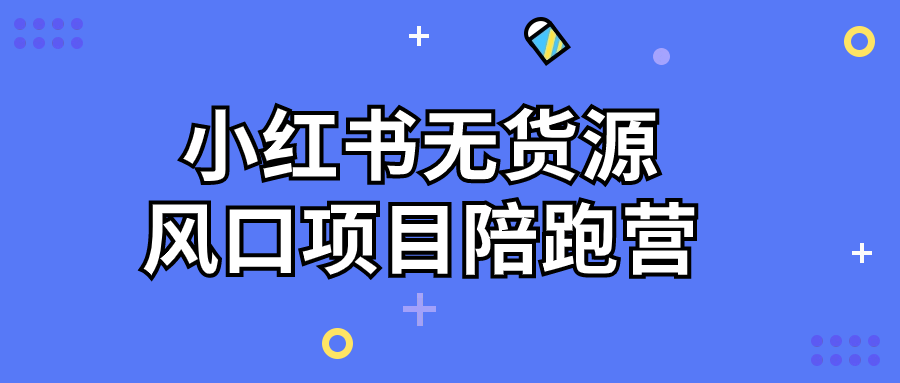 小红书无货源
风口项目陪跑营